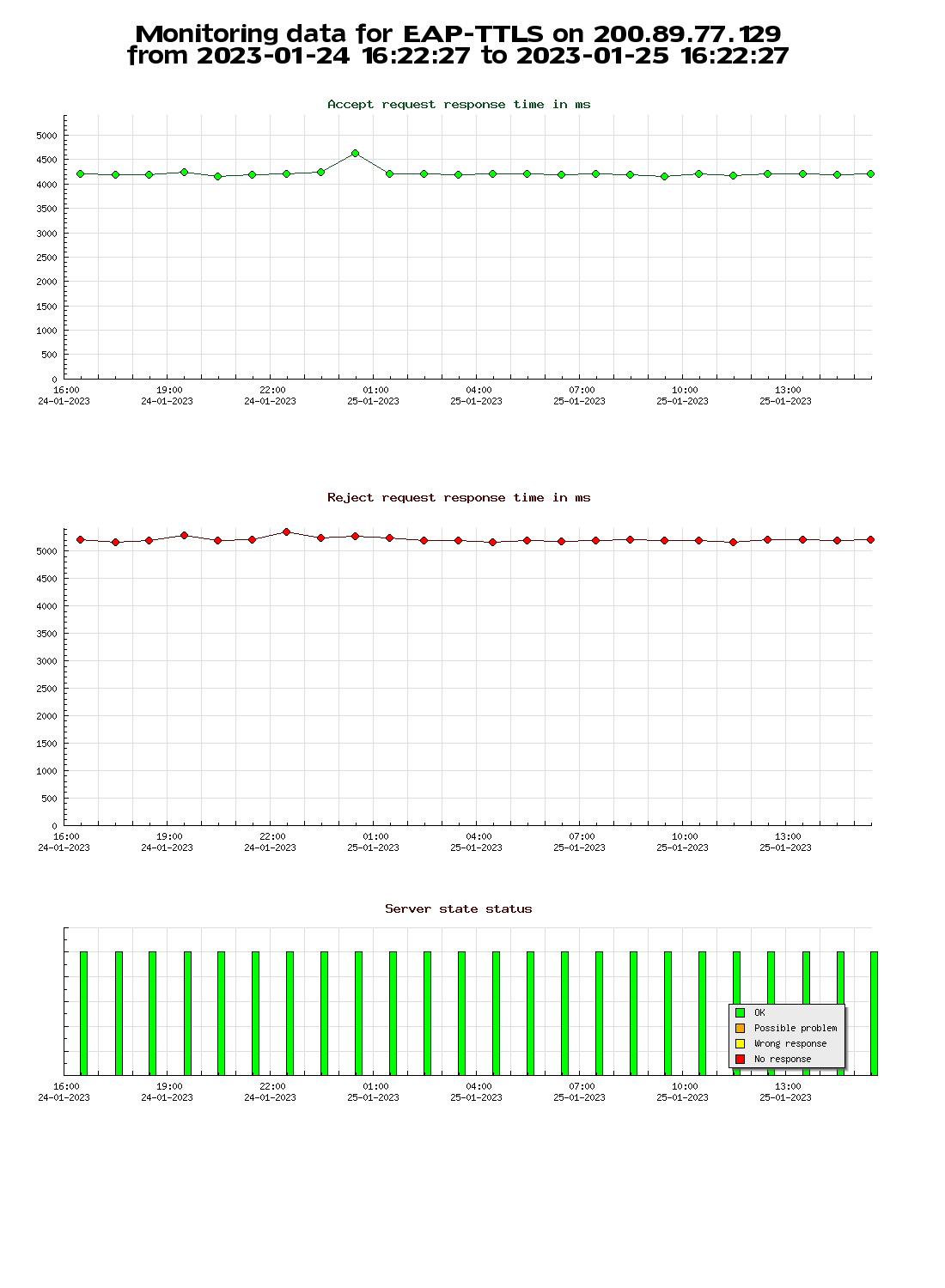 Monitoring data for EAP-TTLS on 200.89.77.129
from 2023-01-24 16:22:27 to 2023-01-25 16:22:27

Accept request response time in ms

5000
4500
4000
3500
3000
2500
2000
1500
1000
500
0

16:00 24-01-2023
19:00 24-01-2023
22:00 24-01-2023
01:00 25-01-2023
04:00 25-01-2023
07:00 25-01-2023
10:00 25-01-2023
13:00 25-01-2023

Reject request response time in ms

5000
4500
4000
3500
3000
2500
2000
1500
1000
500
0

16:00 24-01-2023
19:00 24-01-2023
22:00 24-01-2023
01:00 25-01-2023
04:00 25-01-2023
07:00 25-01-2023
10:00 25-01-2023
13:00 25-01-2023

Server state status

OK
Possible problem
Wrong response
No response

16:00 24-01-2023
19:00 24-01-2023
22:00 24-01-2023
01:00 25-01-2023
04:00 25-01-2023
07:00 25-01-2023
10:00 25-01-2023
13:00 25-01-2023